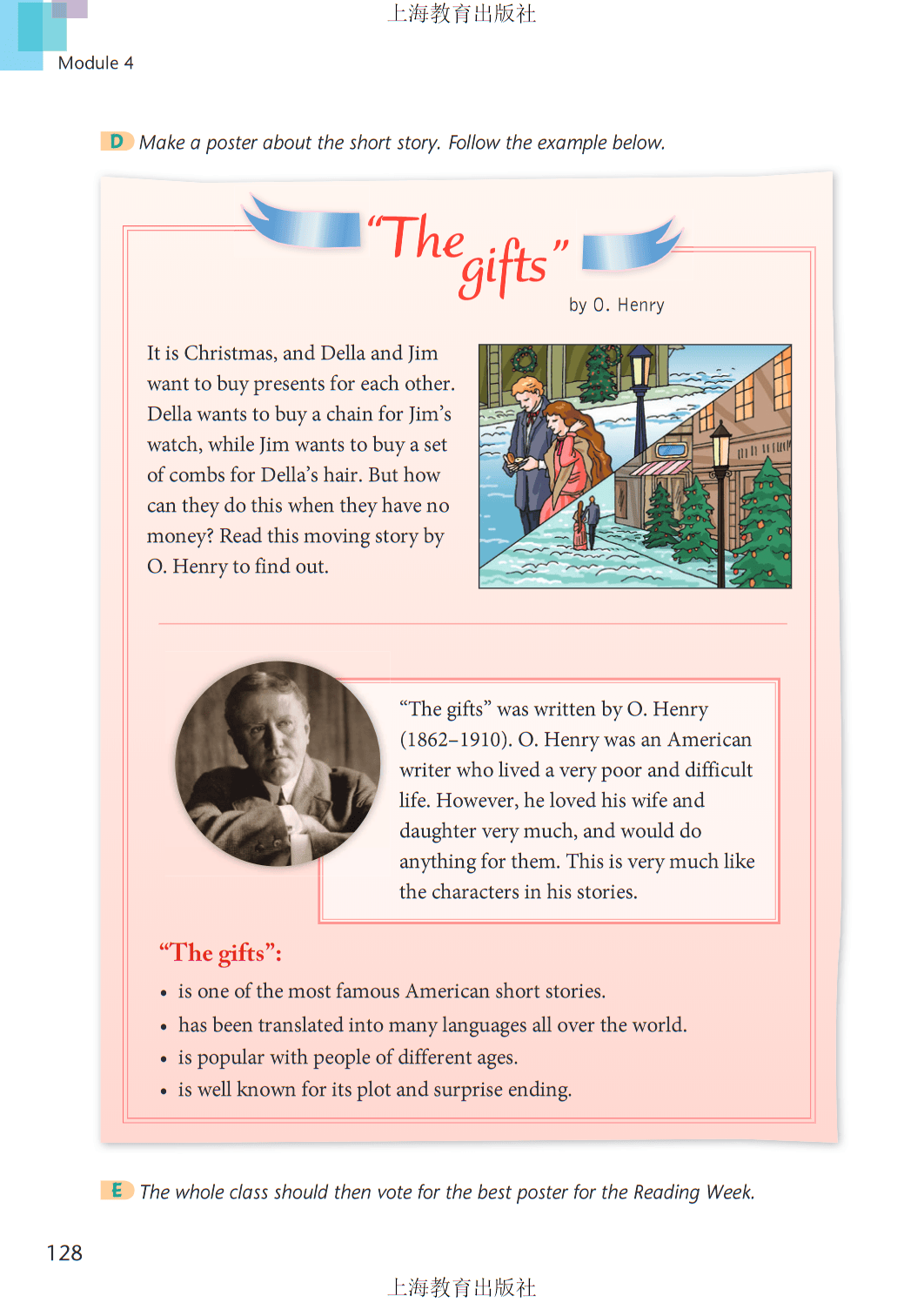 上海教育出版社

Module 4

D Make a poster about the short story. Follow the example below.

"The gifts"

by O. Henry

It is Christmas, and Della and Jim want to buy presents for each other. Della wants to buy a chain for Jim's watch, while Jim wants to buy a set of combs for Della's hair. But how can they do this when they have no money? Read this moving story by O. Henry to find out.

"The gifts" was written by O. Henry (1862–1910). O. Henry was an American writer who lived a very poor and difficult life. However, he loved his wife and daughter very much, and would do anything for them. This is very much like the characters in his stories.

"The gifts":

• is one of the most famous American short stories.
• has been translated into many languages all over the world.
• is popular with people of different ages.
• is well known for its plot and surprise ending.

E The whole class should then vote for the best poster for the Reading Week.

128

上海教育出版社